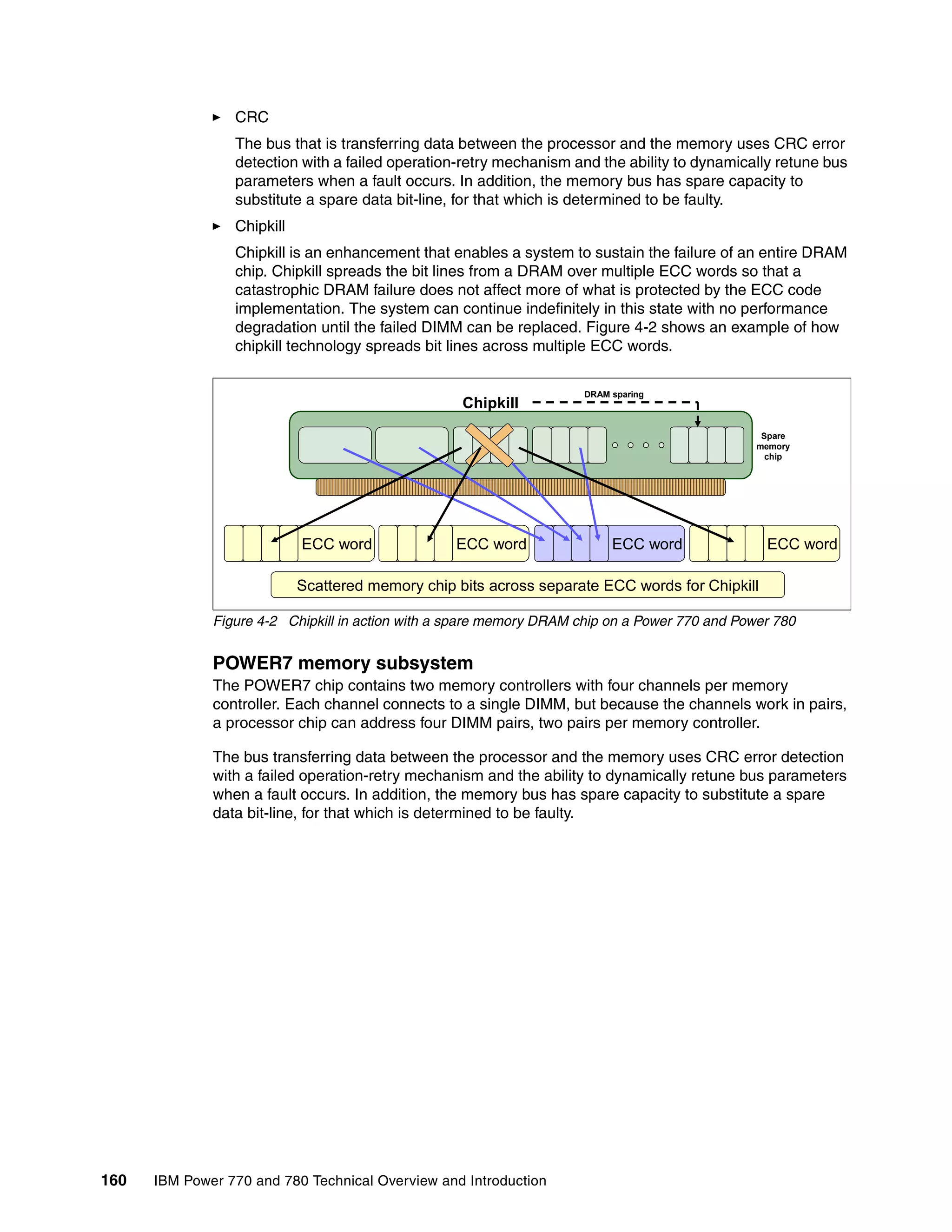 ► CRC

The bus that is transferring data between the processor and the memory uses CRC error detection with a failed operation-retry mechanism and the ability to dynamically retune bus parameters when a fault occurs. In addition, the memory bus has spare capacity to substitute a spare data bit-line, for that which is determined to be faulty.

► Chipkill

Chipkill is an enhancement that enables a system to sustain the failure of an entire DRAM chip. Chipkill spreads the bit lines from a DRAM over multiple ECC words so that a catastrophic DRAM failure does not affect more of what is protected by the ECC code implementation. The system can continue indefinitely in this state with no performance degradation until the failed DIMM can be replaced. Figure 4-2 shows an example of how chipkill technology spreads bit lines across multiple ECC words.

Chipkill

DRAM sparing

Spare memory chip

ECC word

ECC word

ECC word

ECC word

Scattered memory chip bits across separate ECC words for Chipkill

Figure 4-2 Chipkill in action with a spare memory DRAM chip on a Power 770 and Power 780

POWER7 memory subsystem

The POWER7 chip contains two memory controllers with four channels per memory controller. Each channel connects to a single DIMM, but because the channels work in pairs, a processor chip can address four DIMM pairs, two pairs per memory controller.

The bus transferring data between the processor and the memory uses CRC error detection with a failed operation-retry mechanism and the ability to dynamically retune bus parameters when a fault occurs. In addition, the memory bus has spare capacity to substitute a spare data bit-line, for that which is determined to be faulty.

160 IBM Power 770 and 780 Technical Overview and Introduction